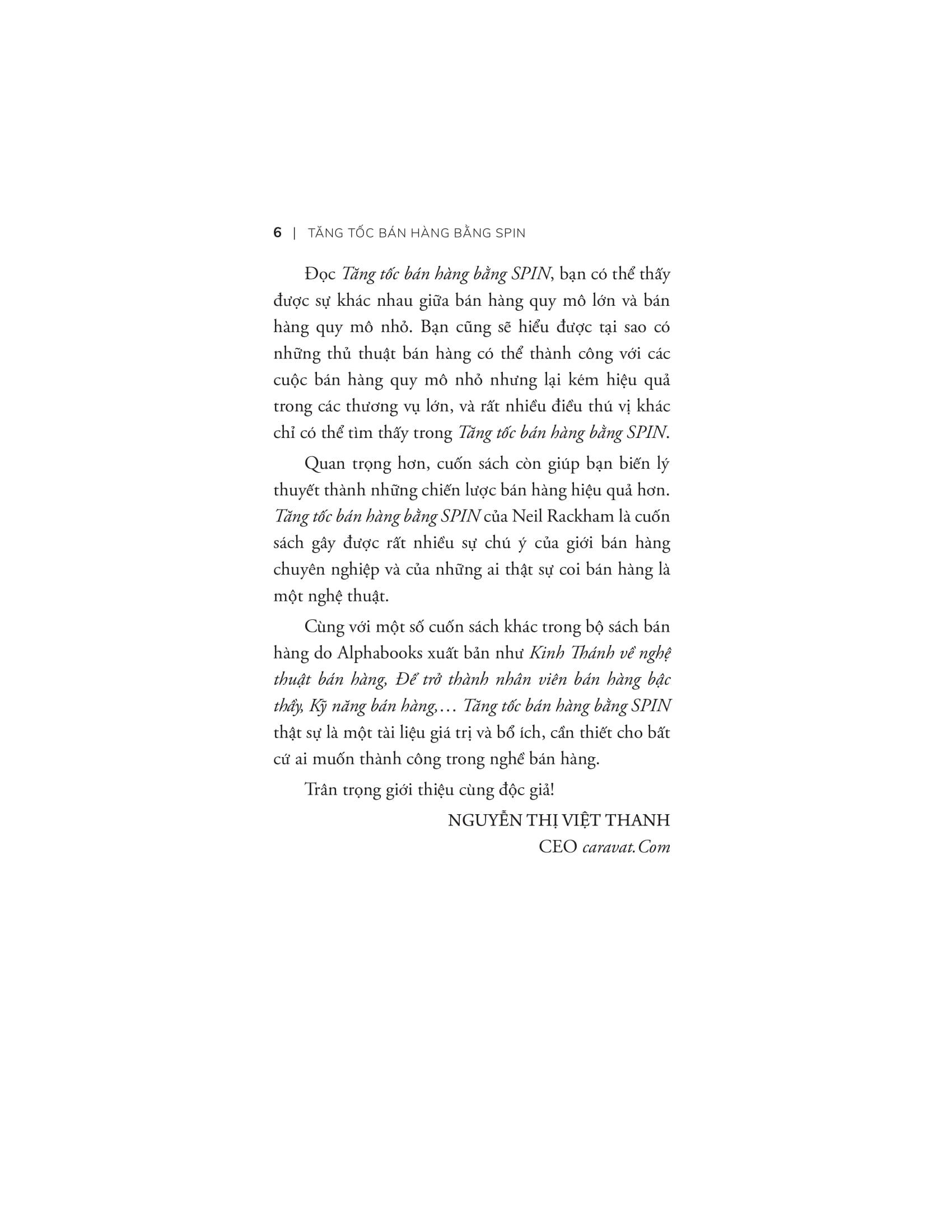 6 | TĂNG TỐC BÁN HÀNG BẰNG SPIN

Đọc Tăng tốc bán hàng bằng SPIN, bạn có thể thấy được sự khác nhau giữa bán hàng quy mô lớn và bán hàng quy mô nhỏ. Bạn cũng sẽ hiểu được tại sao có những thủ thuật bán hàng có thể thành công với các cuộc bán hàng quy mô nhỏ nhưng lại kém hiệu quả trong các thương vụ lớn, và rất nhiều điều thú vị khác chỉ có thể tìm thấy trong Tăng tốc bán hàng bằng SPIN.

Quan trọng hơn, cuốn sách còn giúp bạn biến lý thuyết thành những chiến lược bán hàng hiệu quả hơn. Tăng tốc bán hàng bằng SPIN của Neil Rackham là cuốn sách gây được rất nhiều sự chú ý của giới bán hàng chuyên nghiệp và của những ai thật sự coi bán hàng là một nghệ thuật.

Cùng với một số cuốn sách khác trong bộ sách bán hàng do Alphabooks xuất bản như Kinh Thánh về nghệ thuật bán hàng, Để trở thành nhân viên bán hàng bậc thầy, Kỹ năng bán hàng,… Tăng tốc bán hàng bằng SPIN thật sự là một tài liệu giá trị và bổ ích, cần thiết cho bất cứ ai muốn thành công trong nghề bán hàng.

Trân trọng giới thiệu cùng độc giả!

NGUYỄN THỊ VIỆT THANH
CEO caravat.Com